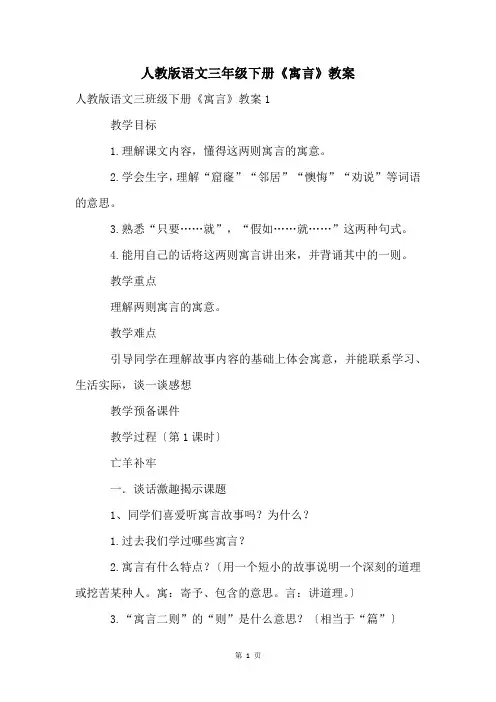 人教版语文三年级下册《寓言》教案

人教版语文三班级下册《寓言》教案 1

教学目标

1.理解课文内容，懂得这两则寓言的寓意。

2.学会生字，理解“窟窿”“邻居”“懊悔”“劝说”等词语的意思。

3.熟悉“只要……就”，“假如……就……”这两种句式。

4.能用自己的话将这两则寓言讲出来，并背诵其中的一则。

教学重点

理解两则寓言的寓意。

教学难点

引导同学在理解故事内容的基础上体会寓意，并能联系学习、生活实际，谈一谈感想

教学预备课件

教学过程〔第 1 课时〕

亡羊补牢

一．谈话激趣揭示课题

1、同学们喜爱听寓言故事吗？为什么？

1.过去我们学过哪些寓言？

2.寓言有什么特点？〔用一个短小的故事说明一个深刻的道理或挖苦某种人。寓：寄予、包含的意思。言：讲道理。〕

3.“寓言二则”的“则”是什么意思？〔相当于“篇”〕

第 1 页